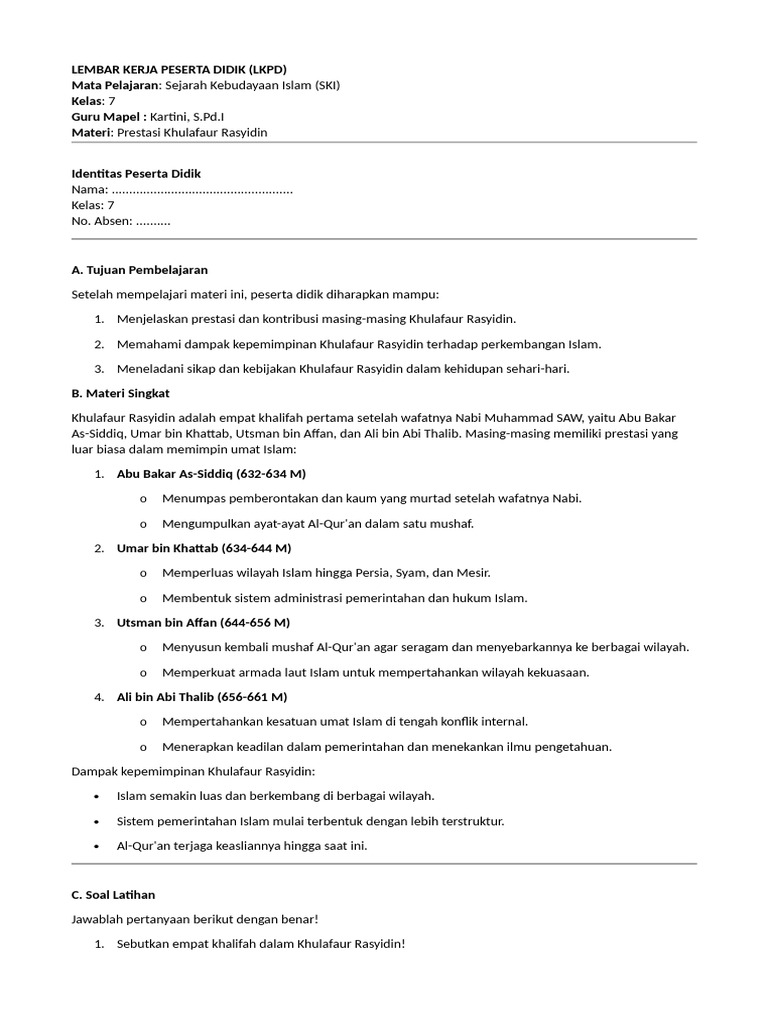 LEMBAR KERJA PESERTA DIDIK (LKPD)
Mata Pelajaran: Sejarah Kebudayaan Islam (SKI)
Kelas: 7
Guru Mapel : Kartini, S.Pd.I
Materi: Prestasi Khulafaur Rasyidin

Identitas Peserta Didik
Nama: ....................................................
Kelas: 7
No. Absen: ..........

A. Tujuan Pembelajaran

Setelah mempelajari materi ini, peserta didik diharapkan mampu:

1. Menjelaskan prestasi dan kontribusi masing-masing Khulafaur Rasyidin.
2. Memahami dampak kepemimpinan Khulafaur Rasyidin terhadap perkembangan Islam.
3. Meneladani sikap dan kebijakan Khulafaur Rasyidin dalam kehidupan sehari-hari.

B. Materi Singkat

Khulafaur Rasyidin adalah empat khalifah pertama setelah wafatnya Nabi Muhammad SAW, yaitu Abu Bakar As-Siddiq, Umar bin Khattab, Utsman bin Affan, dan Ali bin Abi Thalib. Masing-masing memiliki prestasi yang luar biasa dalam memimpin umat Islam:

1. Abu Bakar As-Siddiq (632-634 M)
o Menumpas pemberontakan dan kaum yang murtad setelah wafatnya Nabi.
o Mengumpulkan ayat-ayat Al-Qur'an dalam satu mushaf.
2. Umar bin Khattab (634-644 M)
o Memperluas wilayah Islam hingga Persia, Syam, dan Mesir.
o Membentuk sistem administrasi pemerintahan dan hukum Islam.
3. Utsman bin Affan (644-656 M)
o Menyusun kembali mushaf Al-Qur'an agar seragam dan menyebarkannya ke berbagai wilayah.
o Memperkuat armada laut Islam untuk mempertahankan wilayah kekuasaan.
4. Ali bin Abi Thalib (656-661 M)
o Mempertahankan kesatuan umat Islam di tengah konflik internal.
o Menerapkan keadilan dalam pemerintahan dan menekankan ilmu pengetahuan.

Dampak kepemimpinan Khulafaur Rasyidin:

• Islam semakin luas dan berkembang di berbagai wilayah.
• Sistem pemerintahan Islam mulai terbentuk dengan lebih terstruktur.
• Al-Qur'an terjaga keasliannya hingga saat ini.

C. Soal Latihan

Jawablah pertanyaan berikut dengan benar!

1. Sebutkan empat khalifah dalam Khulafaur Rasyidin!